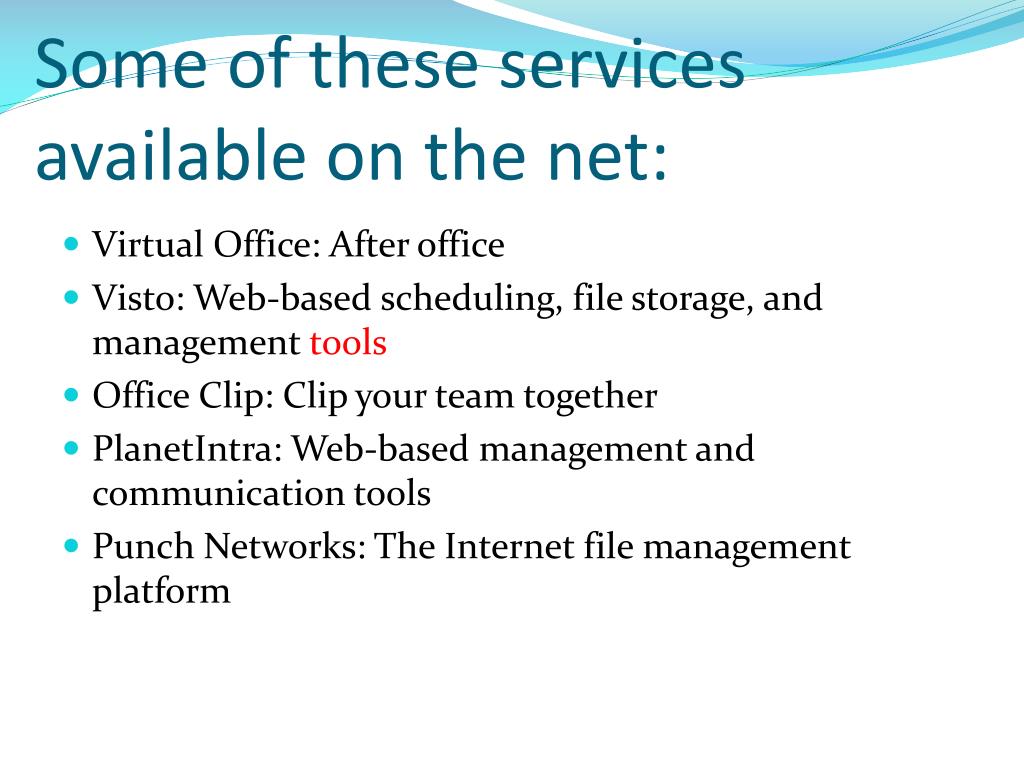 Some of these services available on the net:

- Virtual Office: After office
- Visto: Web-based scheduling, file storage, and management tools
- Office Clip: Clip your team together
- PlanetIntra: Web-based management and communication tools
- Punch Networks: The Internet file management platform